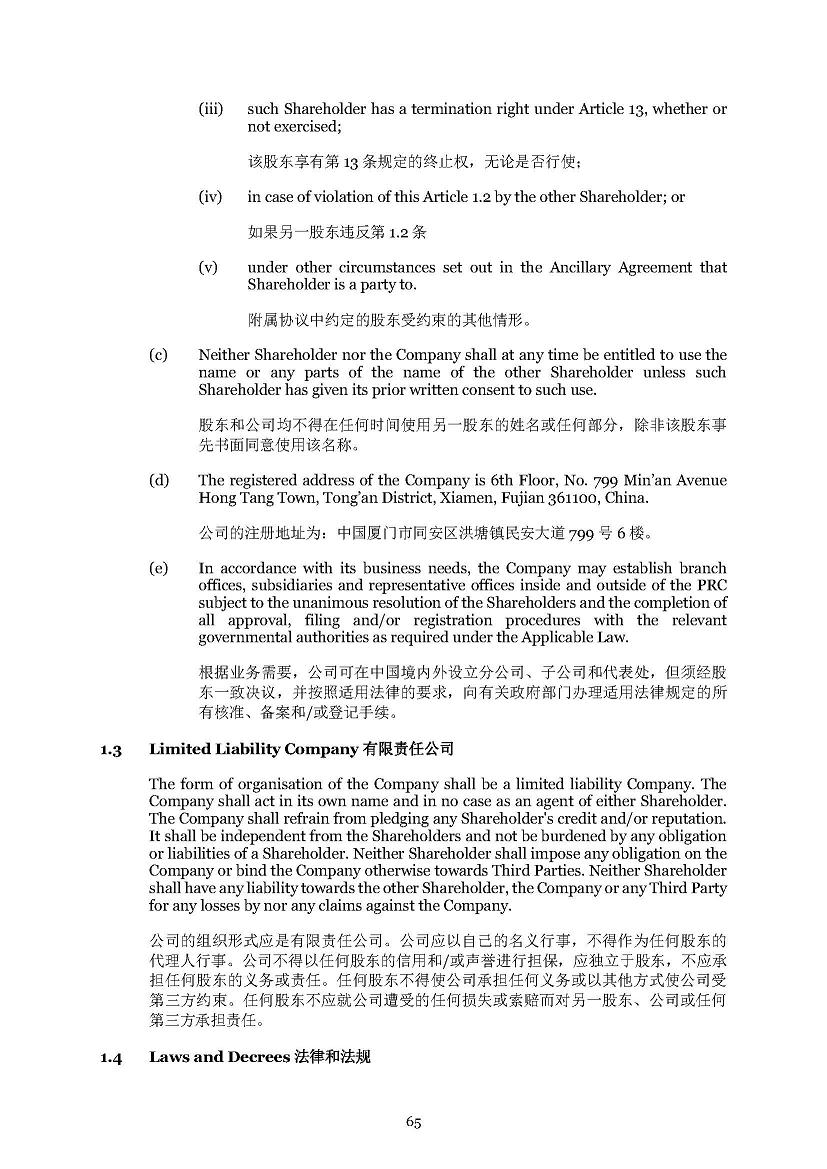 (iii) such Shareholder has a termination right under Article 13, whether or not exercised;

该股东享有第13条规定的终止权，无论是否行使；

(iv) in case of violation of this Article 1.2 by the other Shareholder; or

如果另一股东违反第1.2条

(v) under other circumstances set out in the Ancillary Agreement that Shareholder is a party to.

附属协议中约定的股东受约束的其他情形。

(c) Neither Shareholder nor the Company shall at any time be entitled to use the name or any parts of the name of the other Shareholder unless such Shareholder has given its prior written consent to such use.

股东和公司均不得在任何时间使用另一股东的姓名或任何部分，除非该股东事先书面同意使用该名称。

(d) The registered address of the Company is 6th Floor, No. 799 Min'an Avenue Hong Tang Town, Tong'an District, Xiamen, Fujian 361100, China.

公司的注册地址为：中国厦门市同安区洪塘镇民安大道799号6楼。

(e) In accordance with its business needs, the Company may establish branch offices, subsidiaries and representative offices inside and outside of the PRC subject to the unanimous resolution of the Shareholders and the completion of all approval, filing and/or registration procedures with the relevant governmental authorities as required under the Applicable Law.

根据业务需要，公司可在中国境内外设立分公司、子公司和代表处，但须经股东一致决议，并按照适用法律的要求，向有关政府部门办理适用法律规定的所有核准、备案和/或登记手续。

1.3 Limited Liability Company 有限责任公司

The form of organisation of the Company shall be a limited liability Company. The Company shall act in its own name and in no case as an agent of either Shareholder. The Company shall refrain from pledging any Shareholder's credit and/or reputation. It shall be independent from the Shareholders and not be burdened by any obligation or liabilities of a Shareholder. Neither Shareholder shall impose any obligation on the Company or bind the Company otherwise towards Third Parties. Neither Shareholder shall have any liability towards the other Shareholder, the Company or any Third Party for any losses by nor any claims against the Company.

公司的组织形式应是有限责任公司。公司应以自己的名义行事，不得作为任何股东的代理人行事。公司不得以任何股东的信用和/或声誉进行担保，应独立于股东，不应承担任何股东的义务或责任。任何股东不得使公司承担任何义务或以其他方式使公司受第三方约束。任何股东不应就公司遭受的任何损失或索赔而对另一股东、公司或任何第三方承担责任。

1.4 Laws and Decrees 法律和法规

65